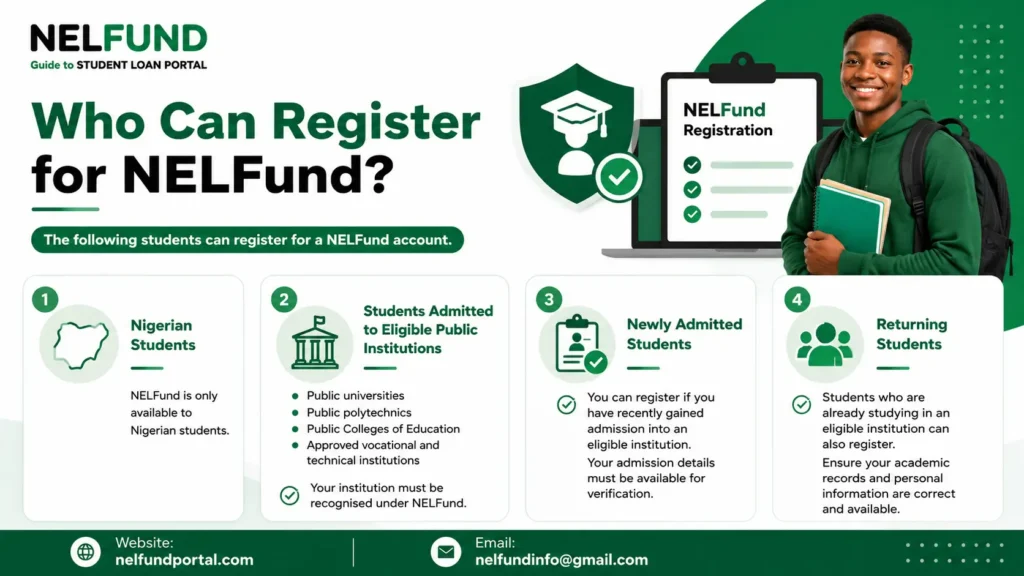 NELFUND
Guide to STUDENT LOAN PORTAL

Who Can Register for NELFund?

The following students can register for a NELFund account.

NELFund Registration

1
Nigerian Students
NELFund is only available to Nigerian students.

2
Students Admitted to Eligible Public Institutions
- Public universities
- Public polytechnics
- Public Colleges of Education
- Approved vocational and technical institutions

Your institution must be recognised under NELFund.

3
Newly Admitted Students
You can register if you have recently gained admission into an eligible institution.
Your admission details must be available for verification.

4
Returning Students
Students who are already studying in an eligible institution can also register.
Ensure your academic records and personal information are correct and available.

Website:
nelfundportal.com

Email:
nelfundinfo@gmail.com